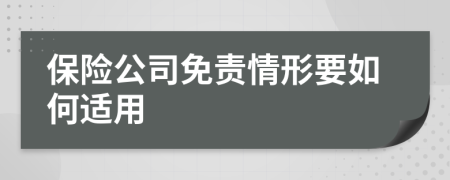 保险公司免责情形要如何适用